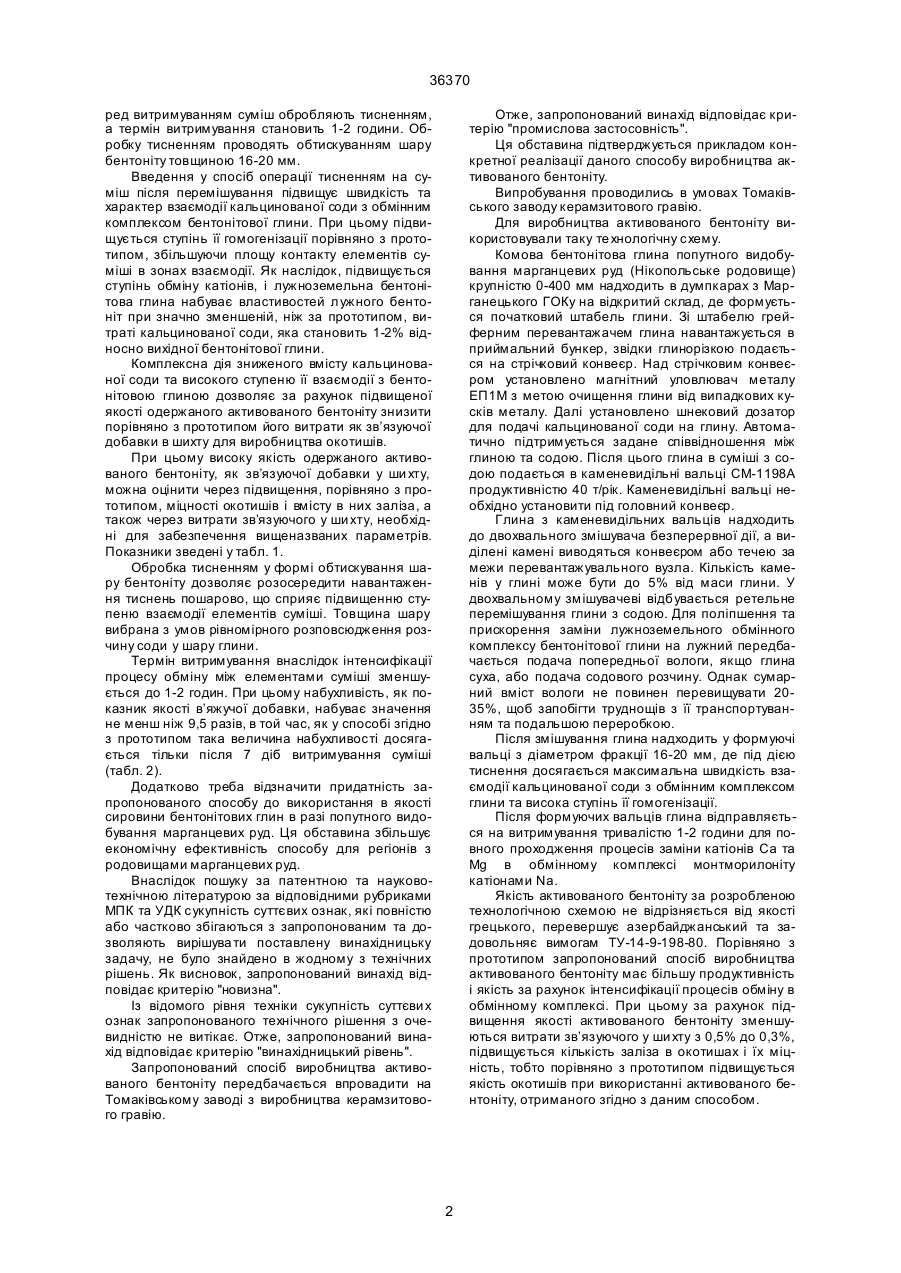 36370

ред витримуванням суміш обробляють тисненням, а термін витримування становить 1-2 години. Обробку тисненням проводять обтискуванням шару бентоніту товщиною 16-20 мм.

Введення у спосіб операції тисненням на суміш після перемішування підвищує швидкість та характер взаємодії кальцинованої соди з обмінним комплексом бентонітової глини. При цьому підвищується ступінь її гомогенізації порівняно з прототипом, збільшуючи площу контакту елементів суміші в зонах взаємодії. Як наслідок, підвищується ступінь обміну катіонів, і лужноземельна бентонітова глина набуває властивостей лужного бентоніт при значно зменшеній, ніж за прототипом, витраті кальцинованої соди, яка становить 1-2% відносно вихідної бентонітової глини.

Комплексна дія зниженого вмісту кальцинованої соди та високого ступеню її взаємодії з бентонітовою глиною дозволяє за рахунок підвищеної якості одержаного активованого бентоніту знизити порівняно з прототипом його витрати як зв'язуючої добавки в шихту для виробництва окотишів.

При цьому високу якість одержаного активованого бентоніту, як зв'язуючої добавки у шихту, можна оцінити через підвищення, порівняно з прототипом, міцності окотишів і вмісту в них заліза, а також через витрати зв'язуючого у шихту, необхідні для забезпечення вищеназваних параметрів. Показники зведені у табл. 1.

Обробка тисненням у формі обтискування шару бентоніту дозволяє розосередити навантаження тиснень пошарово, що сприяє підвищенню ступеню взаємодії елементів суміші. Товщина шару вибрана з умов рівномірного розповсюдження розчину соди у шару глини.

Термін витримування внаслідок інтенсифікації процесу обміну між елементами суміші зменшується до 1-2 годин. При цьому набухливість, як показник якості в'яжучої добавки, набуває значення не менш ніж 9,5 разів, в той час, як у способі згідно з прототипом така величина набухливості досягається тільки після 7 діб витримування суміші (табл. 2).

Додатково треба відзначити придатність запропонованого способу до використання в якості сировини бентонітових глин в разі попутного видобування марганцевих руд. Ця обставина збільшує економічну ефективність способу для регіонів з родовищами марганцевих руд.

Внаслідок пошуку за патентною та науково-технічною літературою за відповідними рубриками МПК та УДК сукупність суттєвих ознак, які повністю або частково збігаються з запропонованим та дозволяють вирішувати поставлену винахідницьку задачу, не було знайдено в жодному з технічних рішень. Як висновок, запропонований винахід відповідає критерію "новизна".

Із відомого рівня техніки сукупність суттєвих ознак запропонованого технічного рішення з очевидністю не витікає. Отже, запропонований винахід відповідає критерію "винахідницький рівень".

Запропонований спосіб виробництва активованого бентоніту передбачається впровадити на Томаківському заводі з виробництва керамзитового гравію.

Отже, запропонований винахід відповідає критерію "промислова застосовність".

Ця обставина підтверджується прикладом конкретної реалізації даного способу виробництва активованого бентоніту.

Випробування проводились в умовах Томаківського заводу керамзитового гравію.

Для виробництва активованого бентоніту використовували таку технологічну схему.

Комова бентонітова глина попутного видобування марганцевих руд (Нікопольське родовище) крупністю 0-400 мм надходить в думпкарах з Марганецького ГОКу на відкритий склад, де формується початковий штабель глини. Зі штабелю грейферним перевантажачем глина навантажується в приймальний бункер, звідки глинорізкою подається на стрічковий конвеєр. Над стрічковим конвеєром установлено магнітний уловлювач металу ЕП1М з метою очищення глини від випадкових кусків металу. Далі установлено шнековий дозатор для подачі кальцинованої соди на глину. Автоматично підтримується задане співвідношення між глиною та содою. Після цього глина в суміші з содою подається в каменевидільні вальці СМ-1198А продуктивністю 40 т/рік. Каменевидільні вальці необхідно установити під головний конвеєр.

Глина з каменевидільних вальців надходить до двохвального змішувача безперервної дії, а виділені камені виводяться конвеєром або течею за межи перевантажувального вузла. Кількість каменів у глині може бути до 5% від маси глини. У двохвальному змішувачеві відбувається ретельне перемішування глини з содою. Для поліпшення та прискорення заміни лужноземельного обмінного комплексу бентонітової глини на лужний передбачається подача попередньої вологи, якщо глина суха, або подача содового розчину. Однак сумарний вміст вологи не повинен перевищувати 20-35%, щоб запобігти труднощів з її транспортуванням та подальшою переробкою.

Після змішування глина надходить у формуючі вальці з діаметром фракції 16-20 мм, де під дією тиснення досягається максимальна швидкість взаємодії кальцинованої соди з обмінним комплексом глини та висока ступінь її гомогенізації.

Після формуючих вальців глина відправляється на витримування тривалістю 1-2 години для повного проходження процесів заміни катіонів Са та Mg в обмінному комплексі монтморилоніту катіонами Na.

Якість активованого бентоніту за розробленою технологічною схемою не відрізняється від якості грецького, перевершує азербайджанський та задовольняє вимогам ТУ-14-9-198-80. Порівняно з прототипом запропонований спосіб виробництва активованого бентоніту має більшу продуктивність і якість за рахунок інтенсифікації процесів обміну в обмінному комплексі. При цьому за рахунок підвищення якості активованого бентоніту зменшуються витрати зв'язуючого у шихту з 0,5% до 0,3%, підвищується кількість заліза в окотишах і їх міцність, тобто порівняно з прототипом підвищується якість окотишів при використанні активованого бентоніту, отриманого згідно з даним способом.

2